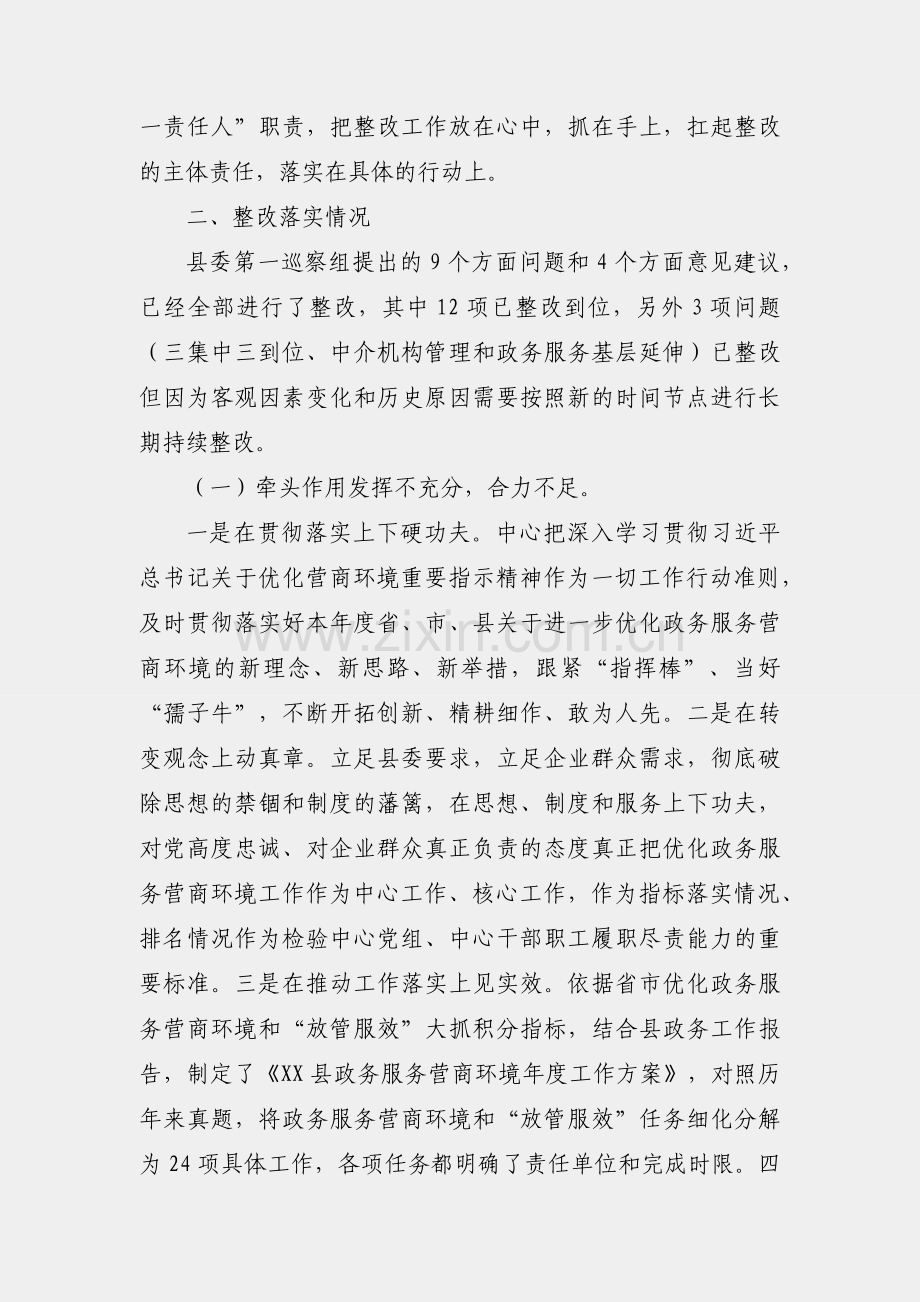 一责任人”职责，把整改工作放在心中，抓在手上，扛起整改的主体责任，落实在具体的行动上。

二、整改落实情况

县委第一巡察组提出的9个方面问题和4个方面意见建议，已经全部进行了整改，其中12项已整改到位，另外3项问题（三集中三到位、中介机构管理和政务服务基层延伸）已整改但因为客观因素变化和历史原因需要按照新的时间节点进行长期持续整改。

（一）牵头作用发挥不充分，合力不足。

一是在贯彻落实上下硬功夫。中心把深入学习贯彻习近平总书记关于优化营商环境重要指示精神作为一切工作行动准则，及时贯彻落实好本年度省、市、县关于进一步优化政务服务营商环境的新理念、新思路、新举措，跟紧“指挥棒”、当好“孺子牛”，不断开拓创新、精耕细作、敢为人先。二是在转变观念上动真章。立足县委要求，立足企业群众需求，彻底破除思想的禁锢和制度的藩篱，在思想、制度和服务上下功夫，对党高度忠诚、对企业群众真正负责的态度真正把优化政务服务营商环境工作作为中心工作、核心工作，作为指标落实情况、排名情况作为检验中心党组、中心干部职工履职尽责能力的重要标准。三是在推动工作落实上见实效。依据省市优化政务服务营商环境和“放管服效”大抓积分指标，结合县政务工作报告，制定了《XX县政务服务营商环境年度工作方案》，对照历年来真题，将政务服务营商环境和“放管服效”任务细化分解为24项具体工作，各项任务都明确了责任单位和完成时限。四

www.zixin.com.cn